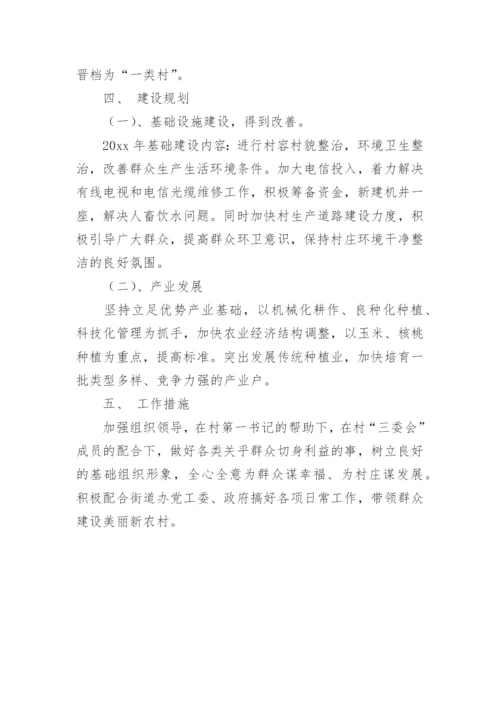 晋档为“一类村”。

四、 建设规划

（一）、基础设施建设，得到改善。

20xx 年基础建设内容：进行村容村貌整治，环境卫生整治，改善群众生产生活环境条件。加大电信投入，着力解决有线电视和电信光缆维修工作，积极筹备资金，新建机井一座，解决人畜饮水问题。同时加快村生产道路建设力度，积极引导广大群众，提高群众环卫意识，保持村庄环境干净整洁的良好氛围。

（二）、产业发展

坚持立足优势产业基础，以机械化耕作、良种化种植、科技化管理为抓手，加快农业经济结构调整，以玉米、核桃种植为重点，提高标准。突出发展传统种植业，加快培育一批类型多样、竞争力强的产业户。

五、 工作措施

加强组织领导，在村第一书记的帮助下，在村“三委会”成员的配合下，做好各类关乎群众切身利益的事，树立良好的基础组织形象，全心全意为群众谋幸福、为村庄谋发展。积极配合街道办党工委、政府搞好各项日常工作，带领群众建设美丽新农村。